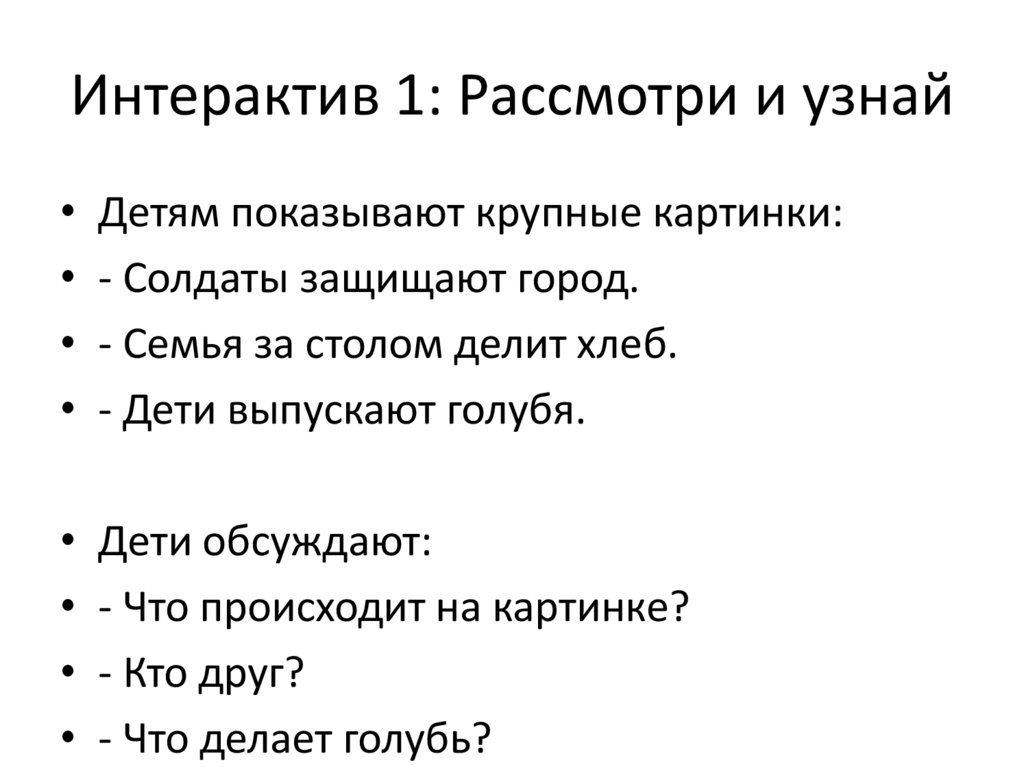 Интерактив 1: Рассмотри и узнай

• Детям показывают крупные картинки:
• - Солдаты защищают город.
• - Семья за столом делит хлеб.
• - Дети выпускают голубя.

• Дети обсуждают:
• - Что происходит на картинке?
• - Кто друг?
• - Что делает голубь?